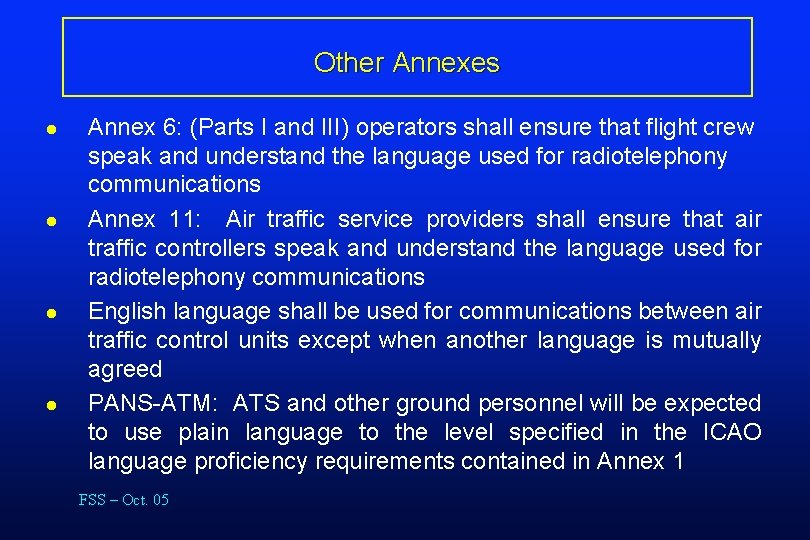 Other Annexes

• Annex 6: (Parts I and III) operators shall ensure that flight crew speak and understand the language used for radiotelephony communications
• Annex 11: Air traffic service providers shall ensure that air traffic controllers speak and understand the language used for radiotelephony communications
• English language shall be used for communications between air traffic control units except when another language is mutually agreed
• PANS-ATM: ATS and other ground personnel will be expected to use plain language to the level specified in the ICAO language proficiency requirements contained in Annex 1

FSS – Oct. 05